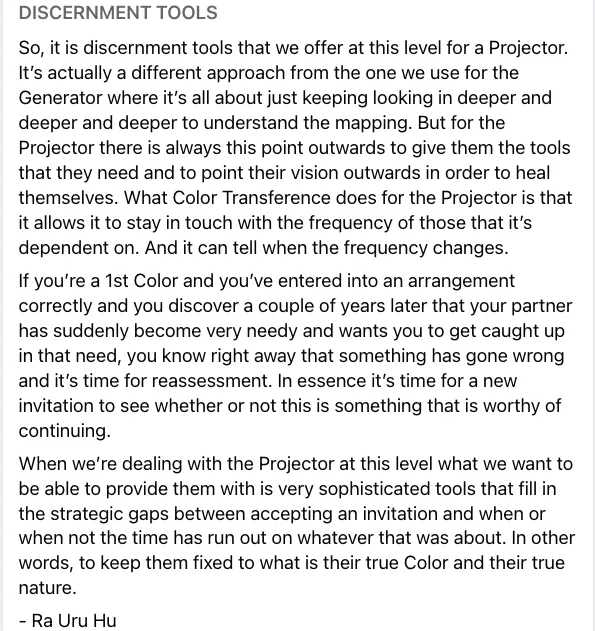 DISCERNMENT TOOLS

So, it is discernment tools that we offer at this level for a Projector. It's actually a different approach from the one we use for the Generator where it's all about just keeping looking in deeper and deeper and deeper to understand the mapping. But for the Projector there is always this point outwards to give them the tools that they need and to point their vision outwards in order to heal themselves. What Color Transference does for the Projector is that it allows it to stay in touch with the frequency of those that it's dependent on. And it can tell when the frequency changes.

If you're a 1st Color and you've entered into an arrangement correctly and you discover a couple of years later that your partner has suddenly become very needy and wants you to get caught up in that need, you know right away that something has gone wrong and it's time for reassessment. In essence it's time for a new invitation to see whether or not this is something that is worthy of continuing.

When we're dealing with the Projector at this level what we want to be able to provide them with is very sophisticated tools that fill in the strategic gaps between accepting an invitation and when or when not the time has run out on whatever that was about. In other words, to keep them fixed to what is their true Color and their true nature.

- Ra Uru Hu